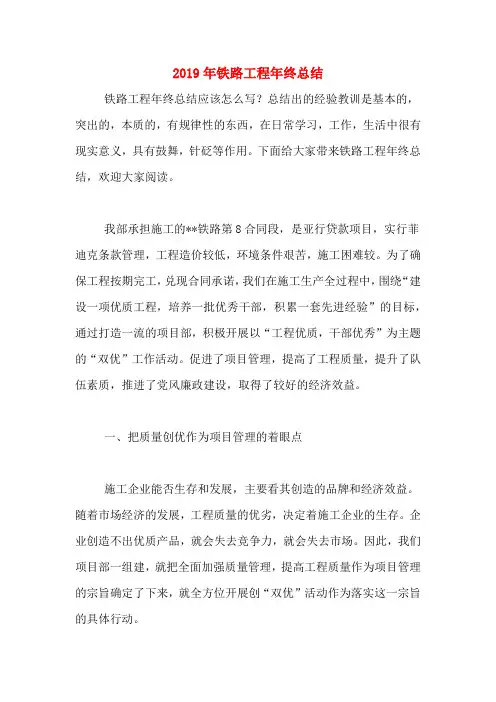 2019 年铁路工程年终总结

铁路工程年终总结应该怎么写？总结出的经验教训是基本的，突出的，本质的，有规律性的东西，在日常学习，工作，生活中很有现实意义，具有鼓舞，针砭等作用。下面给大家带来铁路工程年终总结，欢迎大家阅读。

我部承担施工的**铁路第 8 合同段，是亚行贷款项目，实行菲迪克条款管理，工程造价较低，环境条件艰苦，施工困难较。为了确保工程按期完工，兑现合同承诺，我们在施工生产全过程中，围绕“建设一项优质工程，培养一批优秀干部，积累一套先进经验”的目标，通过打造一流的项目部，积极开展以“工程优质，干部优秀”为主题的“双优”工作活动。促进了项目管理，提高了工程质量，提升了队伍素质，推进了党风廉政建设，取得了较好的经济效益。

一、把质量创优作为项目管理的着眼点

施工企业能否生存和发展，主要看其创造的品牌和经济效益。随着市场经济的发展，工程质量的优劣，决定着施工企业的生存。企业创造不出优质产品，就会失去竞争力，就会失去市场。因此，我们项目部一组建，就把全面加强质量管理，提高工程质量作为项目管理的宗旨确定了下来，就全方位开展创“双优”活动作为落实这一宗旨的具体行动。